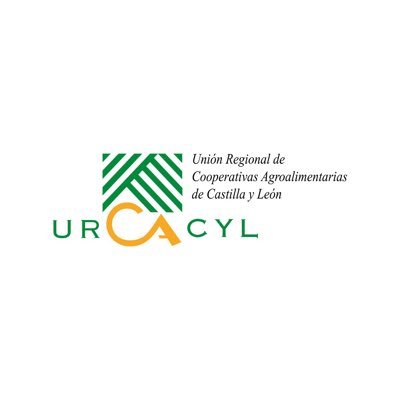 Unión Regional de
Cooperativas Agroalimentarias
de Castilla y León

URCACYL